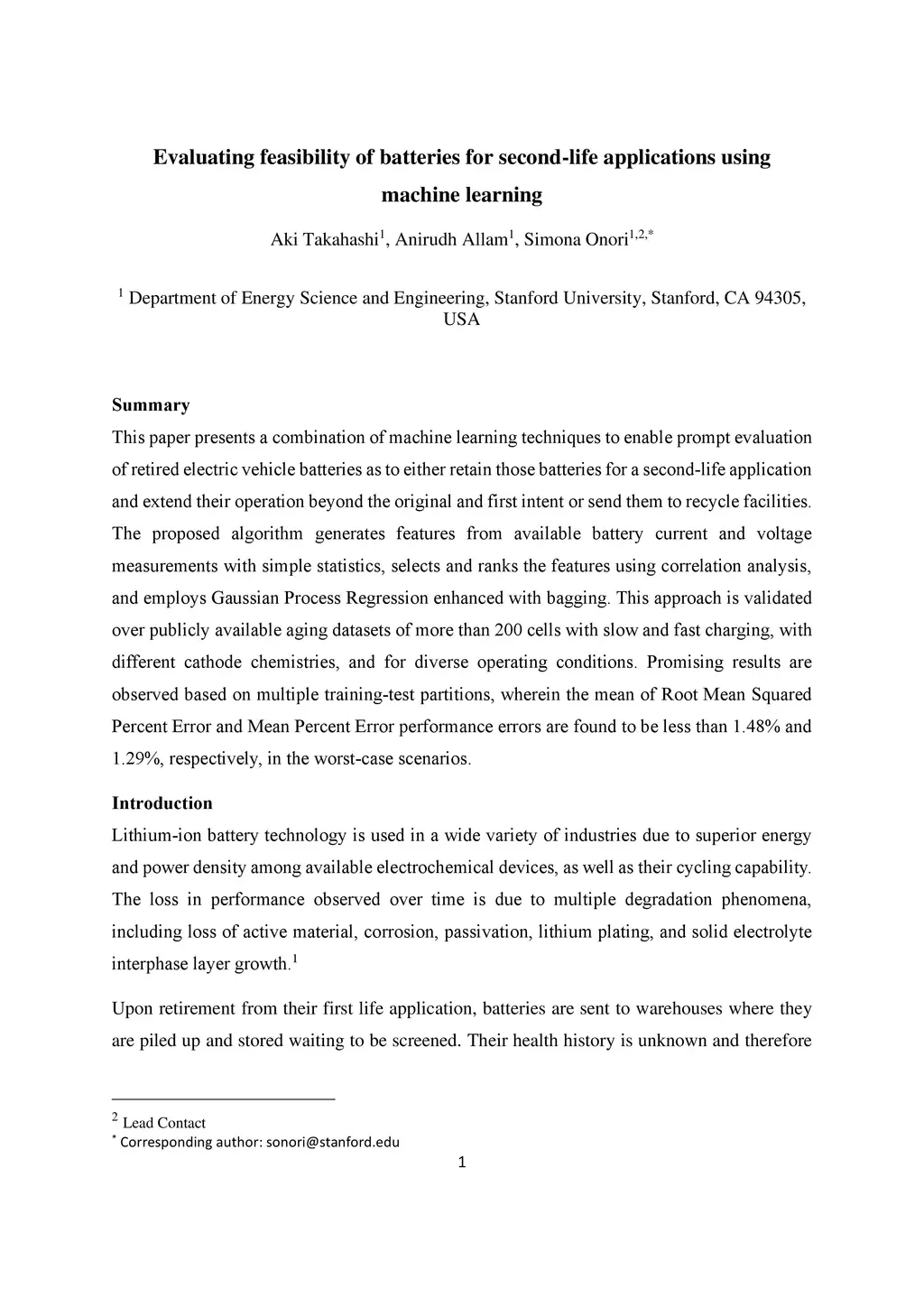 Evaluating feasibility of batteries for second-life applications using machine learning

Aki Takahashi$^1$, Anirudh Allam$^1$, Simona Onori$^{1,2,*}$

$^1$ Department of Energy Science and Engineering, Stanford University, Stanford, CA 94305, USA

Summary
This paper presents a combination of machine learning techniques to enable prompt evaluation of retired electric vehicle batteries as to either retain those batteries for a second-life application and extend their operation beyond the original and first intent or send them to recycle facilities. The proposed algorithm generates features from available battery current and voltage measurements with simple statistics, selects and ranks the features using correlation analysis, and employs Gaussian Process Regression enhanced with bagging. This approach is validated over publicly available aging datasets of more than 200 cells with slow and fast charging, with different cathode chemistries, and for diverse operating conditions. Promising results are observed based on multiple training-test partitions, wherein the mean of Root Mean Squared Percent Error and Mean Percent Error performance errors are found to be less than 1.48% and 1.29%, respectively, in the worst-case scenarios.

Introduction
Lithium-ion battery technology is used in a wide variety of industries due to superior energy and power density among available electrochemical devices, as well as their cycling capability. The loss in performance observed over time is due to multiple degradation phenomena, including loss of active material, corrosion, passivation, lithium plating, and solid electrolyte interphase layer growth.$^1$

Upon retirement from their first life application, batteries are sent to warehouses where they are piled up and stored waiting to be screened. Their health history is unknown and therefore

$^2$ Lead Contact
$^*$ Corresponding author: sonori@stanford.edu
1